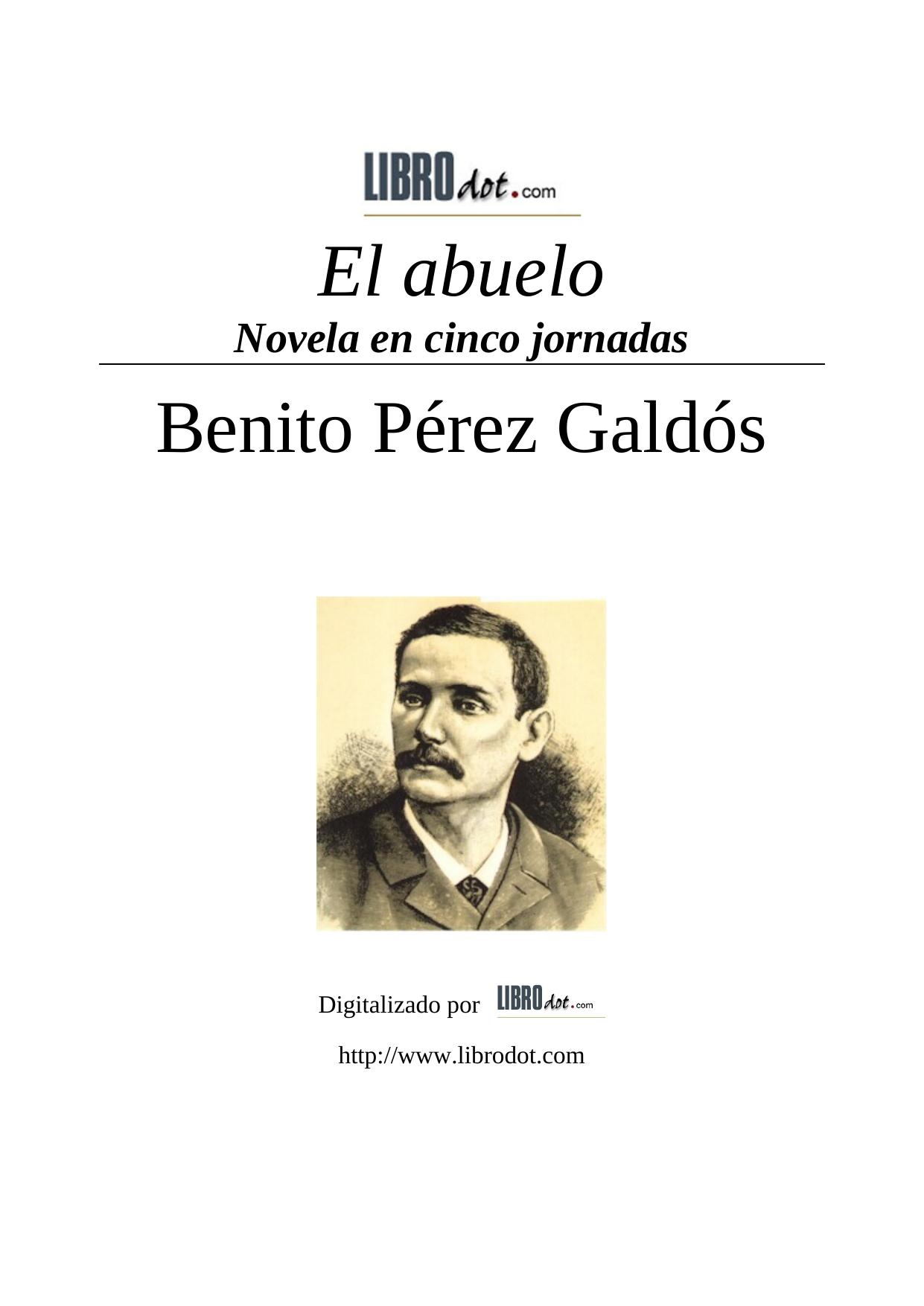 LIBROdot.com

El abuelo

Novela en cinco jornadas

Benito Pérez Galdós

Digitalizado por LIBROdot.com

http://www.librodot.com